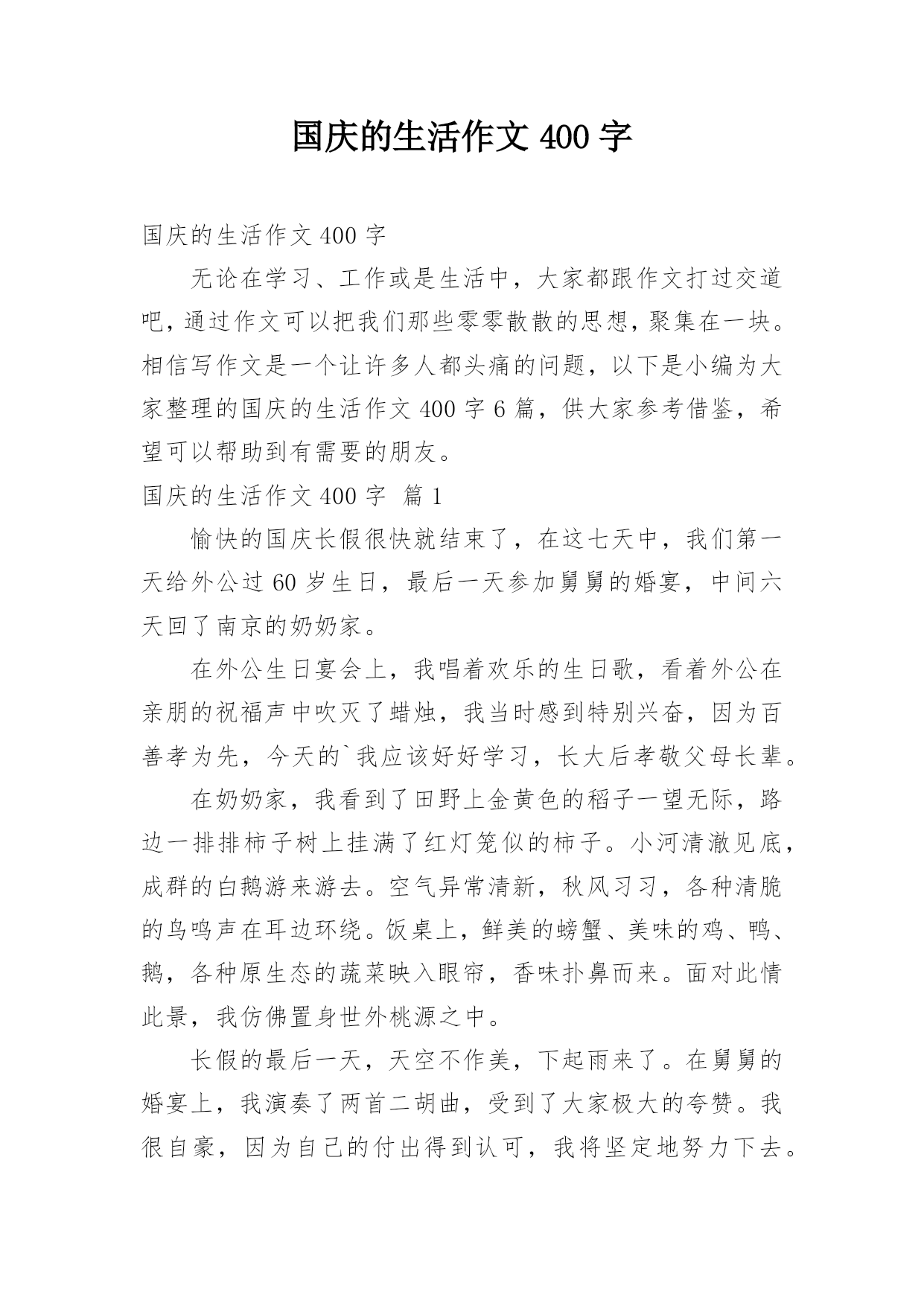 国庆的生活作文 400 字

国庆的生活作文 400 字

无论在学习、工作或是生活中，大家都跟作文打过交道吧，通过作文可以把我们那些零零散散的思想，聚集在一块。相信写作文是一个让许多人都头痛的问题，以下是小编为大家整理的国庆的生活作文 400 字 6 篇，供大家参考借鉴，希望可以帮助到有需要的朋友。

国庆的生活作文 400 字 篇 1

愉快的国庆长假很快就结束了，在这七天中，我们第一天给外公过 60 岁生日，最后一天参加舅舅的婚宴，中间六天回了南京的奶奶家。

在外公生日宴会上，我唱着欢乐的生日歌，看着外公在亲朋的祝福声中吹灭了蜡烛，我当时感到特别兴奋，因为百善孝为先，今天的`我应该好好学习，长大后孝敬父母长辈。

在奶奶家，我看到了田野上金黄色的稻子一望无际，路边一排排柿子树上挂满了红灯笼似的柿子。小河清澈见底，成群的白鹅游来游去。空气异常清新，秋风习习，各种清脆的鸟鸣声在耳边环绕。饭桌上，鲜美的螃蟹、美味的鸡、鸭、鹅，各种原生态的蔬菜映入眼帘，香味扑鼻而来。面对此情此景，我仿佛置身世外桃源之中。

长假的最后一天，天空不作美，下起雨来了。在舅舅的婚宴上，我演奏了两首二胡曲，受到了大家极大的夸赞。我很自豪，因为自己的付出得到认可，我将坚定地努力下去。